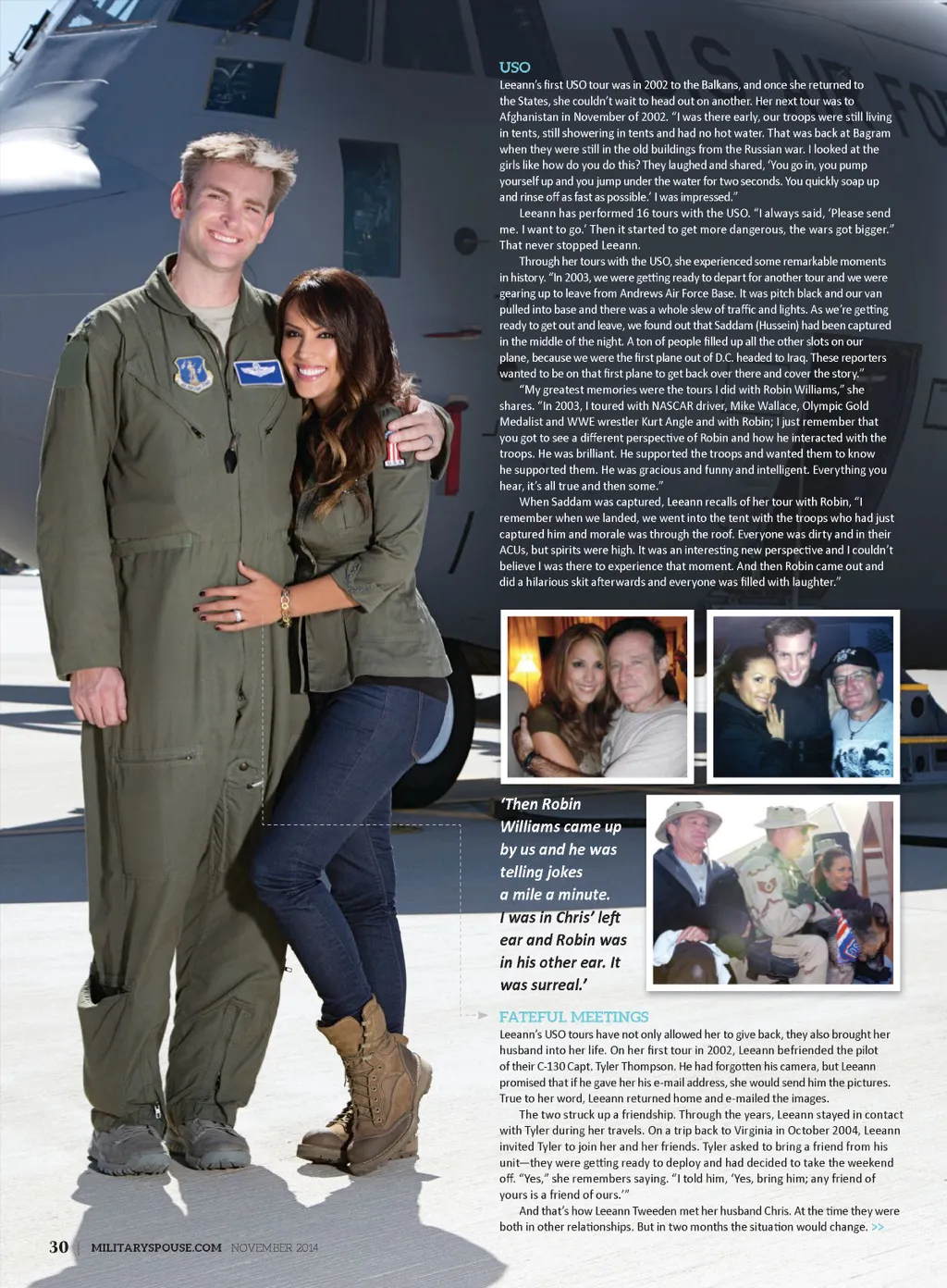 USO

Leeann's first USO tour was in 2002 to the Balkans, and once she returned to the States, she couldn't wait to head out on another. Her next tour was to Afghanistan in November of 2002. "I was there early, our troops were still living in tents, still showering in tents and had no hot water. That was back at Bagram when they were still in the old buildings from the Russian war. I looked at the girls like how do you do this? They laughed and shared, 'You go in, you pump yourself up and you jump under the water for two seconds. You quickly soap up and rinse off as fast as possible.' I was impressed."

Leeann has performed 16 tours with the USO. "I always said, 'Please send me. I want to go.' Then it started to get more dangerous, the wars got bigger." That never stopped Leeann.

Through her tours with the USO, she experienced some remarkable moments in history. "In 2003, we were getting ready to depart for another tour and we were gearing up to leave from Andrews Air Force Base. It was pitch black and our van pulled into base and there was a whole slew of traffic and lights. As we're getting ready to get out and leave, we found out that Saddam (Hussein) had been captured in the middle of the night. A ton of people filled up all the other slots on our plane, because we were the first plane out of D.C. headed to Iraq. These reporters wanted to be on that first plane to get back over there and cover the story."

"My greatest memories were the tours I did with Robin Williams," she shares. "In 2003, I toured with NASCAR driver, Mike Wallace, Olympic Gold Medalist and WWE wrestler Kurt Angle and with Robin; I just remember that you got to see a different perspective of Robin and how he interacted with the troops. He was brilliant. He supported the troops and wanted them to know he supported them. He was gracious and funny and intelligent. Everything you hear, it's all true and then some."

When Saddam was captured, Leeann recalls of her tour with Robin, "I remember when we landed, we went into the tent with the troops who had just captured him and morale was through the roof. Everyone was dirty and in their ACUs, but spirits were high. It was an interesting new perspective and I couldn't believe I was there to experience that moment. And then Robin came out and did a hilarious skit afterwards and everyone was filled with laughter."

'Then Robin Williams came up by us and he was telling jokes a mile a minute. I was in Chris' left ear and Robin was in his other ear. It was surreal.'

FATEFUL MEETINGS

Leeann's USO tours have not only allowed her to give back, they also brought her husband into her life. On her first tour in 2002, Leeann befriended the pilot of their C-130 Capt. Tyler Thompson. He had forgotten his camera, but Leeann promised that if he gave her his e-mail address, she would send him the pictures. True to her word, Leeann returned home and e-mailed the images.

The two struck up a friendship. Through the years, Leeann stayed in contact with Tyler during her travels. On a trip back to Virginia in October 2004, Leeann invited Tyler to join her and her friends. Tyler asked to bring a friend from his unit—they were getting ready to deploy and had decided to take the weekend off. "Yes," she remembers saying. "I told him, 'Yes, bring him; any friend of yours is a friend of ours.'"

And that's how Leeann Tweeden met her husband Chris. At the time they were both in other relationships. But in two months the situation would change. >>

30 | MILITARYSPOUSE.COM NOVEMBER 2014